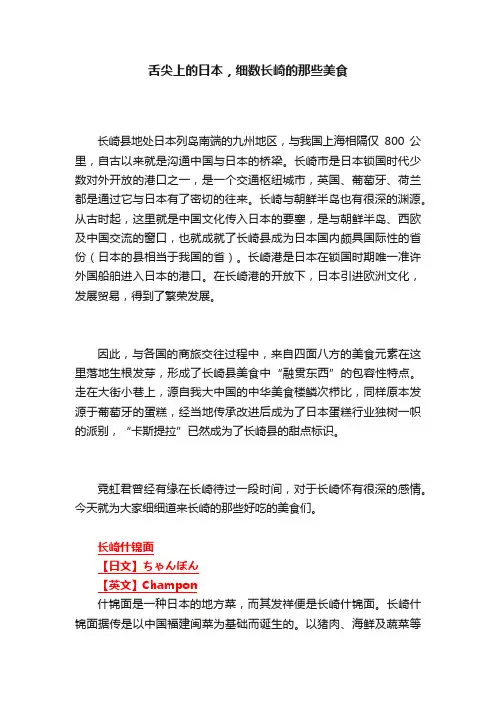 舌尖上的日本，细数长崎的那些美食

长崎县地处日本列岛南端的九州地区，与我国上海相隔仅 800 公里，自古以来就是沟通中国与日本的桥梁。长崎市是日本锁国时代少数对外开放的港口之一，是一个交通枢纽城市，英国、葡萄牙、荷兰都是通过它与日本有了密切的往来。长崎与朝鲜半岛也有很深的渊源。从古时起，这里就是中国文化传入日本的要塞，是与朝鲜半岛、西欧及中国交流的窗口，也就成就了长崎县成为日本国内颇具国际性的省份（日本的县相当于我国的省）。长崎港是日本在锁国时期唯一准许外国船舶进入日本的港口。在长崎港的开放下，日本引进欧洲文化，发展贸易，得到了繁荣发展。

因此，与各国的商旅交往过程中，来自四面八方的美食元素在这里落地生根发芽，形成了长崎县美食中“融贯东西”的包容性特点。走在大街小巷上，源自我大中国的中华美食楼鳞次栉比，同样原本发源于葡萄牙的蛋糕，经当地传承改进后成为了日本蛋糕行业独树一帜的派别，“卡斯提拉”已然成为了长崎县的甜点标识。

霓虹君曾经有缘在长崎待过一段时间，对于长崎怀有很深的感情。今天就为大家细细道来长崎的那些好吃的美食们。

长崎什锦面
【日文】ちゃんぽん
【英文】Champon
什锦面是一种日本的地方菜，而其发祥便是长崎什锦面。长崎什锦面据传是以中国福建闽菜为基础而诞生的。以猪肉、海鲜及蔬菜等